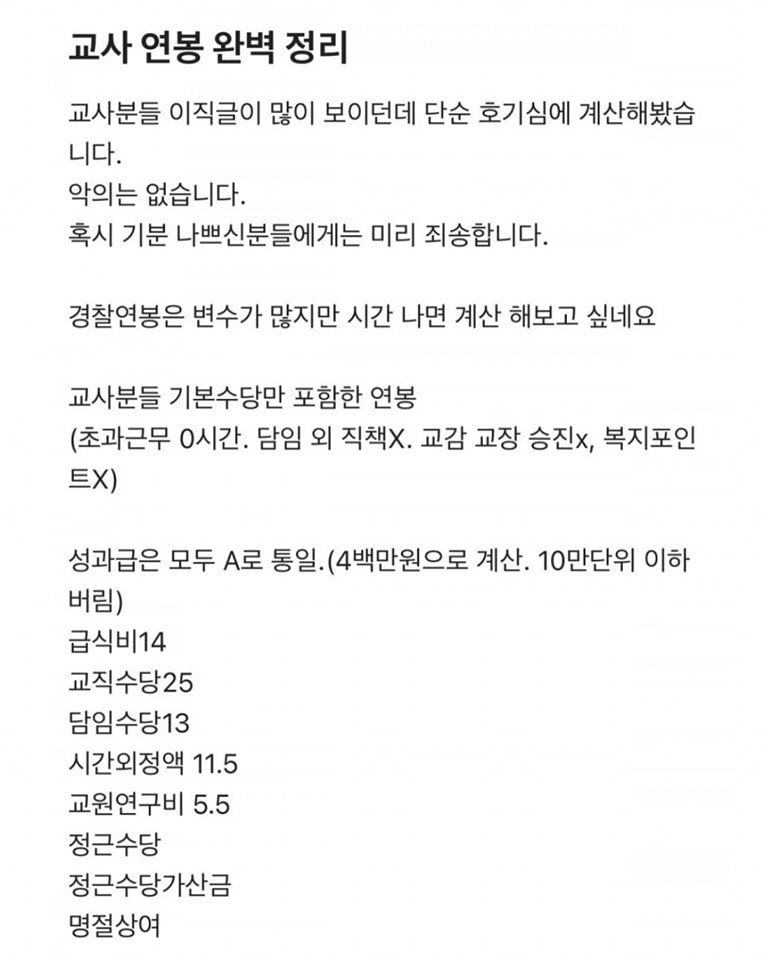 교사 연봉 완벽 정리

교사분들 이직글이 많이 보이던데 단순 호기심에 계산해봤습니다.
악의는 없습니다.
혹시 기분 나쁘신분들에게는 미리 죄송합니다.

경찰연봉은 변수가 많지만 시간 나면 계산 해보고 싶네요

교사분들 기본수당만 포함한 연봉
(초과근무 0시간. 담임 외 직책X. 교감 교장 승진x, 복지포인트X)

성과급은 모두 A로 통일.(4백만원으로 계산. 10만단위 이하 버림)
급식비14
교직수당25
담임수당13
시간외정액 11.5
교원연구비 5.5
정근수당
정근수당가산금
명절상여